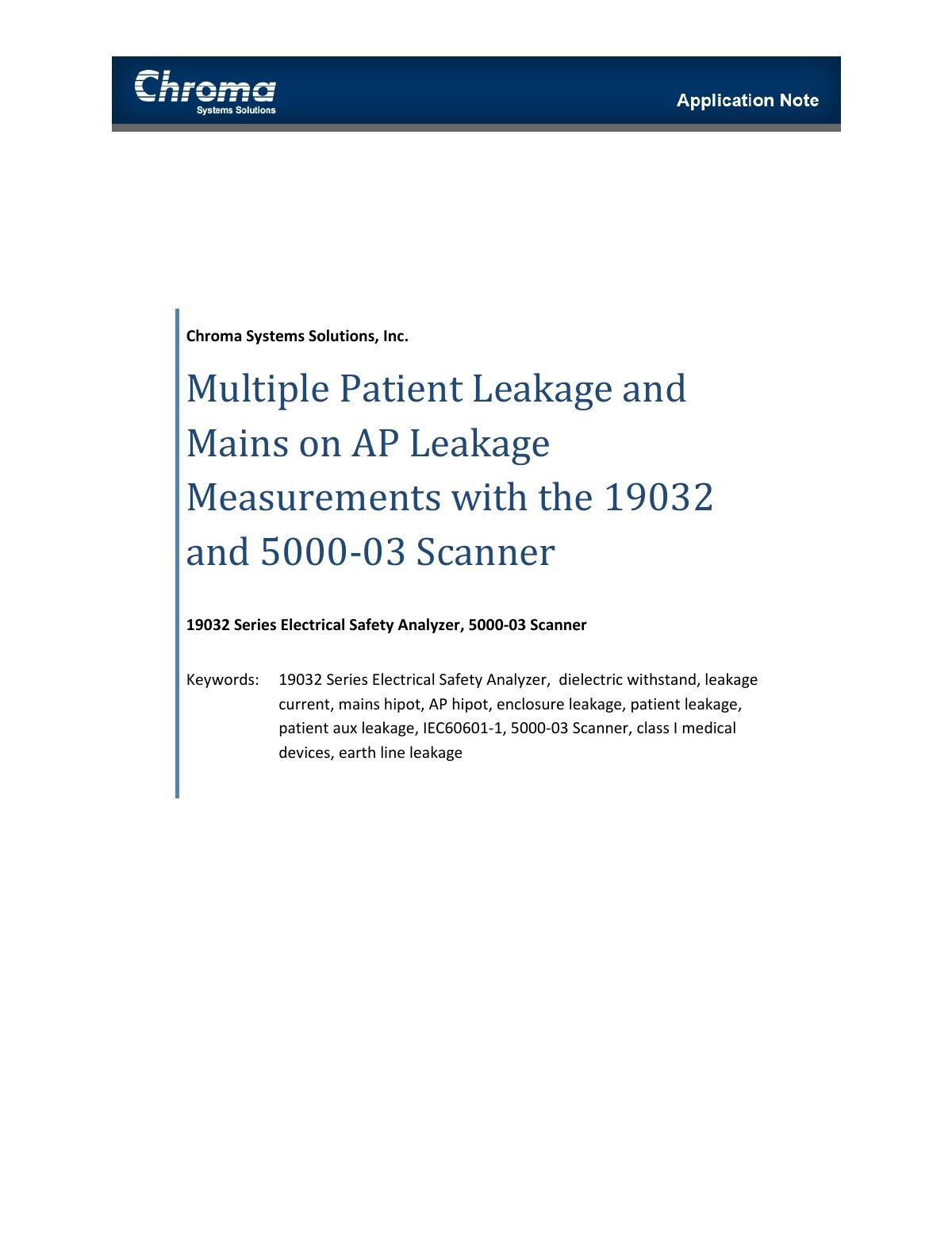 Chroma
Systems Solutions

Application Note

Chroma Systems Solutions, Inc.

Multiple Patient Leakage and Mains on AP Leakage Measurements with the 19032 and 5000-03 Scanner

19032 Series Electrical Safety Analyzer, 5000-03 Scanner

Keywords: 19032 Series Electrical Safety Analyzer, dielectric withstand, leakage current, mains hipot, AP hipot, enclosure leakage, patient leakage, patient aux leakage, IEC60601-1, 5000-03 Scanner, class I medical devices, earth line leakage